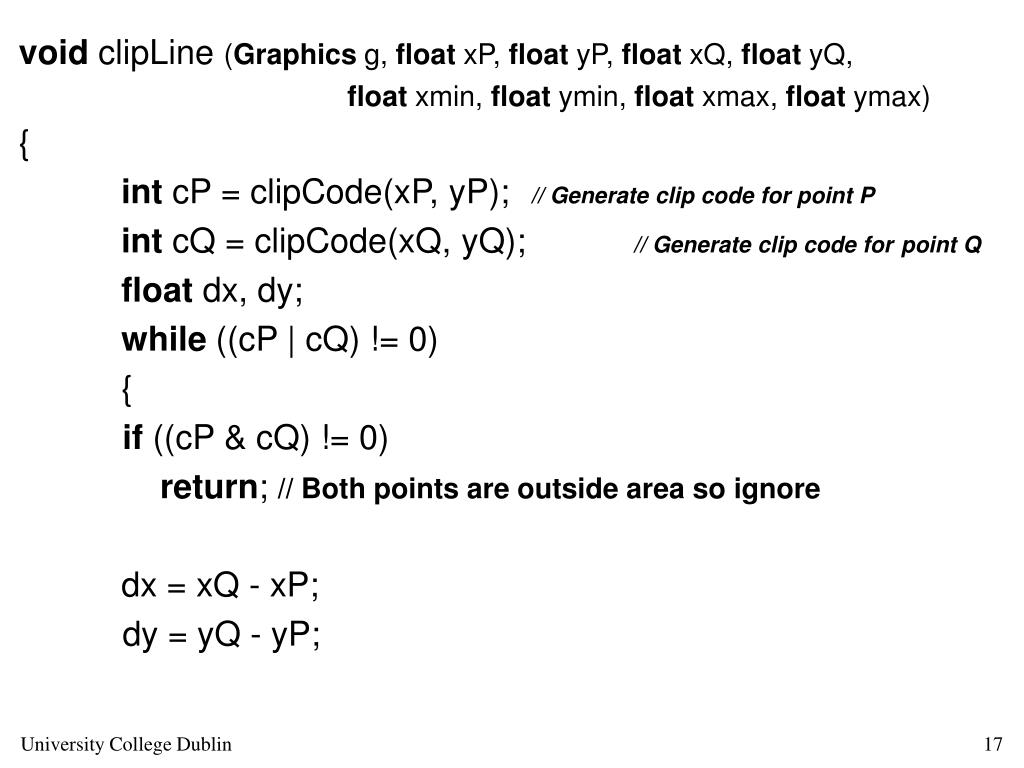 void clipLine (Graphics g, float xP, float yP, float xQ, float yQ,
float xmin, float ymin, float xmax, float ymax)
{
int cP = clipCode(xP, yP); // Generate clip code for point P
int cQ = clipCode(xQ, yQ); // Generate clip code for point Q
float dx, dy;
while ((cP | cQ) != 0)
{
if ((cP & cQ) != 0)
return; // Both points are outside area so ignore

dx = xQ - xP;
dy = yQ - yP;

University College Dublin

17